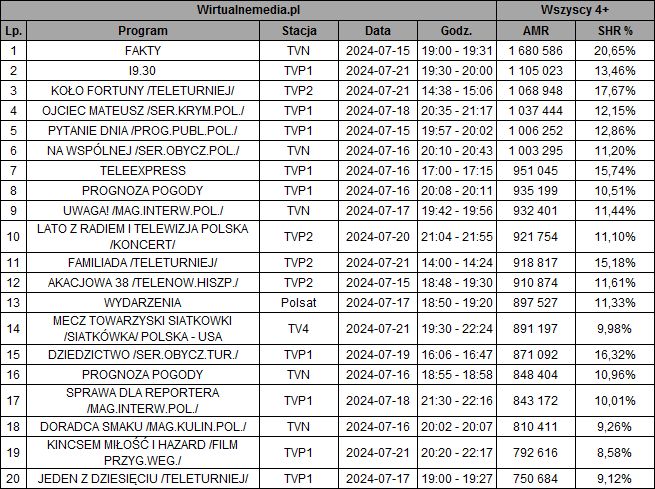 | Wirtualnemedia.pl | | | | | Wszyscy 4+ | |
|---|---|---|---|---|---|---|
| Lp. | Program | Stacja | Data | Godz. | AMR | SHR % |
| 1 | FAKTY | TVN | 2024-07-15 | 19:00 - 19:31 | 1 680 586 | 20,65% |
| 2 | I9.30 | TVP1 | 2024-07-21 | 19:30 - 20:00 | 1 105 023 | 13,46% |
| 3 | KOŁO FORTUNY /TELETURNIEJ/ | TVP2 | 2024-07-21 | 14:38 - 15:06 | 1 068 948 | 17,67% |
| 4 | OJCIEC MATEUSZ /SER.KRYM.POL./ | TVP1 | 2024-07-18 | 20:35 - 21:17 | 1 037 444 | 12,15% |
| 5 | PYTANIE DNIA /PROG.PUBL.POL./ | TVP1 | 2024-07-15 | 19:57 - 20:02 | 1 006 252 | 12,86% |
| 6 | NA WSPÓLNEJ /SER.OBYCZ.POL./ | TVN | 2024-07-16 | 20:10 - 20:43 | 1 003 295 | 11,20% |
| 7 | TELEEXPRESS | TVP1 | 2024-07-16 | 17:00 - 17:15 | 951 045 | 15,74% |
| 8 | PROGNOZA POGODY | TVP1 | 2024-07-16 | 20:08 - 20:11 | 935 199 | 10,51% |
| 9 | UWAGA! /MAG.INTERW.POL./ | TVN | 2024-07-17 | 19:42 - 19:56 | 932 401 | 11,44% |
| 10 | LATO Z RADIEM I TELEWIZJA POLSKA /KONCERT/ | TVP2 | 2024-07-20 | 21:04 - 21:55 | 921 754 | 11,10% |
| 11 | FAMILIADA /TELETURNIEJ/ | TVP2 | 2024-07-21 | 14:00 - 14:24 | 918 817 | 15,18% |
| 12 | AKACJOWA 38 /TELENOW.HISZP./ | TVP2 | 2024-07-15 | 18:48 - 19:30 | 910 874 | 11,61% |
| 13 | WYDARZENIA | Polsat | 2024-07-17 | 18:50 - 19:20 | 897 527 | 11,33% |
| 14 | MECZ TOWARZYSKI SIATKOWKI /SIATKÓWKA/ POLSKA - USA | TV4 | 2024-07-21 | 19:30 - 22:24 | 891 197 | 9,98% |
| 15 | DZIEDZICTWO /SER.OBYCZ.TUR./ | TVP1 | 2024-07-19 | 16:06 - 16:47 | 871 092 | 16,32% |
| 16 | PROGNOZA POGODY | TVN | 2024-07-16 | 18:55 - 18:58 | 848 404 | 10,96% |
| 17 | SPRAWA DLA REPORTERA /MAG.INTERW.POL./ | TVP1 | 2024-07-18 | 21:30 - 22:16 | 843 172 | 10,01% |
| 18 | DORADCA SMAKU /MAG.KULIN.POL./ | TVN | 2024-07-16 | 20:02 - 20:07 | 810 411 | 9,26% |
| 19 | KINCSEM MIŁOŚĆ I HAZARD /FILM PRZYG.WEG./ | TVP1 | 2024-07-21 | 20:20 - 22:17 | 792 616 | 8,58% |
| 20 | JEDEN Z DZIESIĘCIU /TELETURNIEJ/ | TVP1 | 2024-07-17 | 19:00 - 19:27 | 750 684 | 9,12% |